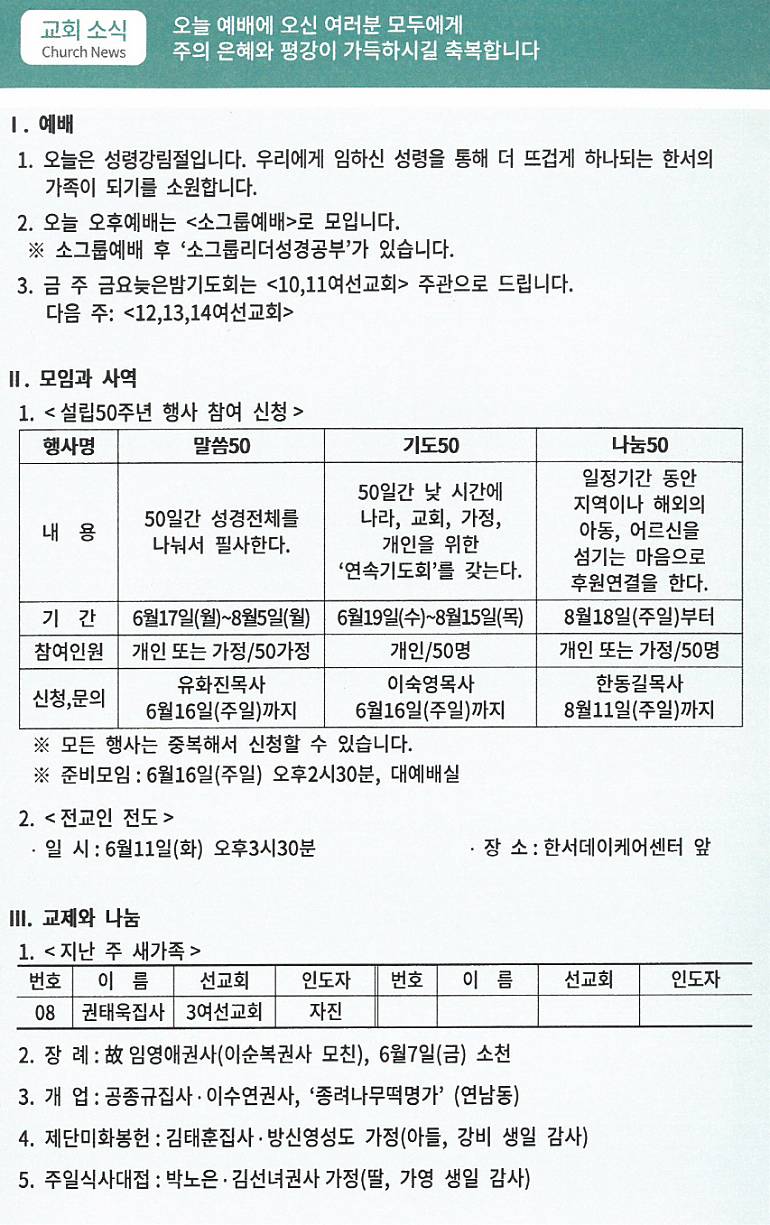 교회 소식
Church News

오늘 예배에 오신 여러분 모두에게
주의 은혜와 평강이 가득하시길 축복합니다

I. 예배

1. 오늘은 성령강림절입니다. 우리에게 임하신 성령을 통해 더 뜨겁게 하나되는 한서의 가족이 되기를 소원합니다.

2. 오늘 오후예배는 <소그룹예배>로 모입니다.
※ 소그룹예배 후 '소그룹리더성경공부'가 있습니다.

3. 금 주 금요늦은밤기도회는 <10,11여선교회> 주관으로 드립니다.
다음 주: <12,13,14여선교회>

II. 모임과 사역

1. < 설립50주년 행사 참여 신청 >

| 행사명 | 말씀50 | 기도50 | 나눔50 |
|---|---|---|---|
| 내 용 | 50일간 성경전체를 나눠서 필사한다. | 50일간 낮 시간에 나라, 교회, 가정, 개인을 위한 '연속기도회'를 갖는다. | 일정기간 동안 지역이나 해외의 아동, 어르신을 섬기는 마음으로 후원연결을 한다. |
| 기 간 | 6월17일(월)~8월5일(월) | 6월19일(수)~8월15일(목) | 8월18일(주일)부터 |
| 참여인원 | 개인 또는 가정/50가정 | 개인/50명 | 개인 또는 가정/50명 |
| 신청,문의 | 유화진목사 6월16일(주일)까지 | 이숙영목사 6월16일(주일)까지 | 한동길목사 8월11일(주일)까지 |

※ 모든 행사는 중복해서 신청할 수 있습니다.
※ 준비모임 : 6월16일(주일) 오후2시30분, 대예배실

2. < 전교인 전도 >
· 일 시 : 6월11일(화) 오후3시30분 · 장 소 : 한서데이케어센터 앞

III. 교제와 나눔

1. < 지난 주 새가족 >

| 번호 | 이 름 | 선교회 | 인도자 | 번호 | 이 름 | 선교회 | 인도자 |
|---|---|---|---|---|---|---|---|
| 08 | 권태욱집사 | 3여선교회 | 자진 | | | | |

2. 장 례 : 故 임영애권사(이순복권사 모친), 6월7일(금) 소천

3. 개 업 : 공종규집사 · 이수연권사, '종려나무떡명가' (연남동)

4. 제단미화봉헌 : 김태훈집사 · 방신영성도 가정(아들, 강비 생일 감사)

5. 주일식사대접 : 박노은 · 김선녀권사 가정(딸, 가영 생일 감사)